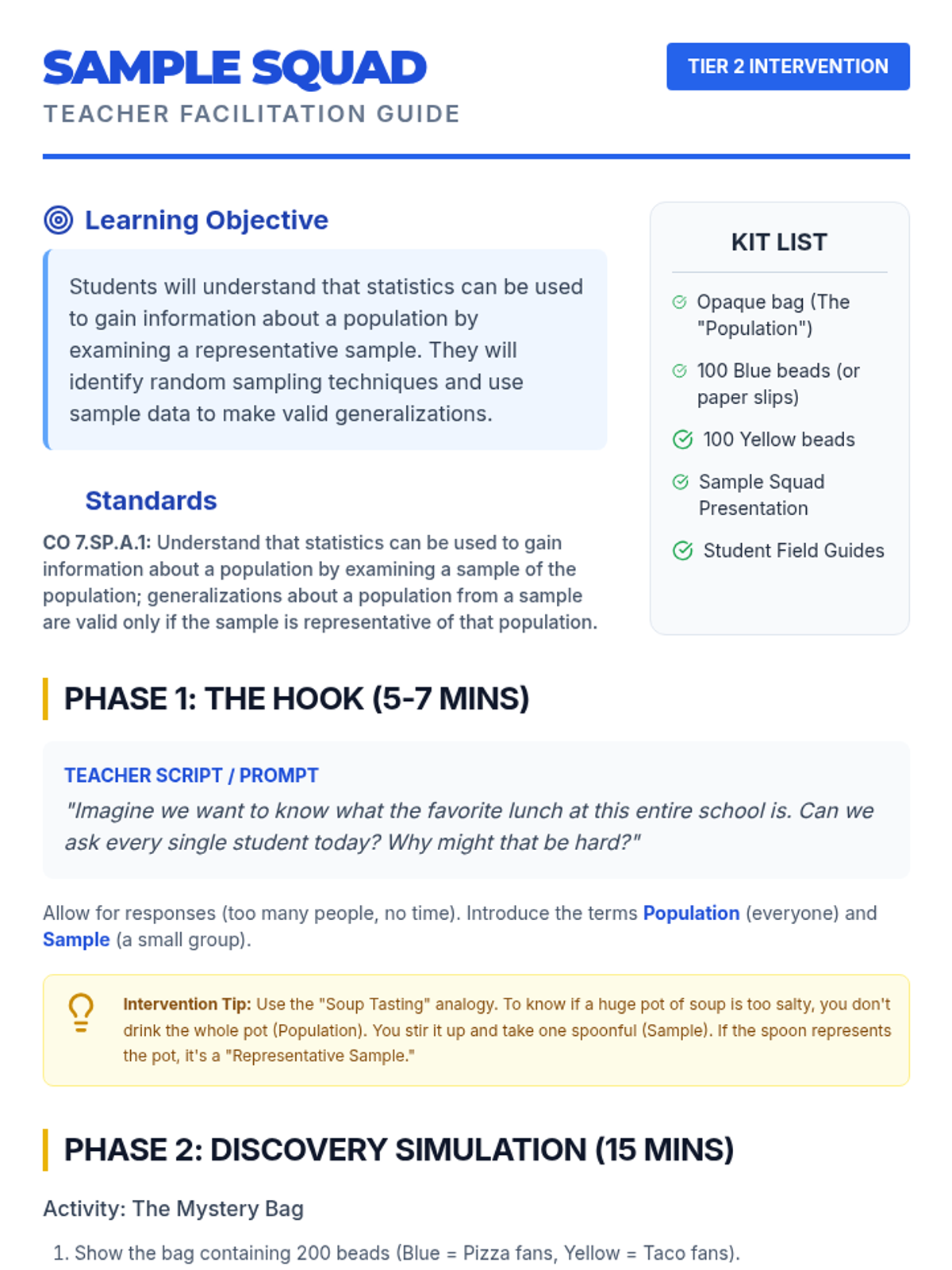 SAMPLE SQUAD
TEACHER FACILITATION GUIDE

TIER 2 INTERVENTION

Learning Objective

Students will understand that statistics can be used to gain information about a population by examining a representative sample. They will identify random sampling techniques and use sample data to make valid generalizations.

Standards

CO 7.SP.A.1: Understand that statistics can be used to gain information about a population by examining a sample of the population; generalizations about a population from a sample are valid only if the sample is representative of that population.

KIT LIST

Opaque bag (The "Population")

100 Blue beads (or paper slips)

100 Yellow beads

Sample Squad Presentation

Student Field Guides

PHASE 1: THE HOOK (5-7 MINS)

TEACHER SCRIPT / PROMPT

"Imagine we want to know what the favorite lunch at this entire school is. Can we ask every single student today? Why might that be hard?"

Allow for responses (too many people, no time). Introduce the terms Population (everyone) and Sample (a small group).

Intervention Tip: Use the "Soup Tasting" analogy. To know if a huge pot of soup is too salty, you don't drink the whole pot (Population). You stir it up and take one spoonful (Sample). If the spoon represents the pot, it's a "Representative Sample."

PHASE 2: DISCOVERY SIMULATION (15 MINS)

Activity: The Mystery Bag

1. Show the bag containing 200 beads (Blue = Pizza fans, Yellow = Taco fans).